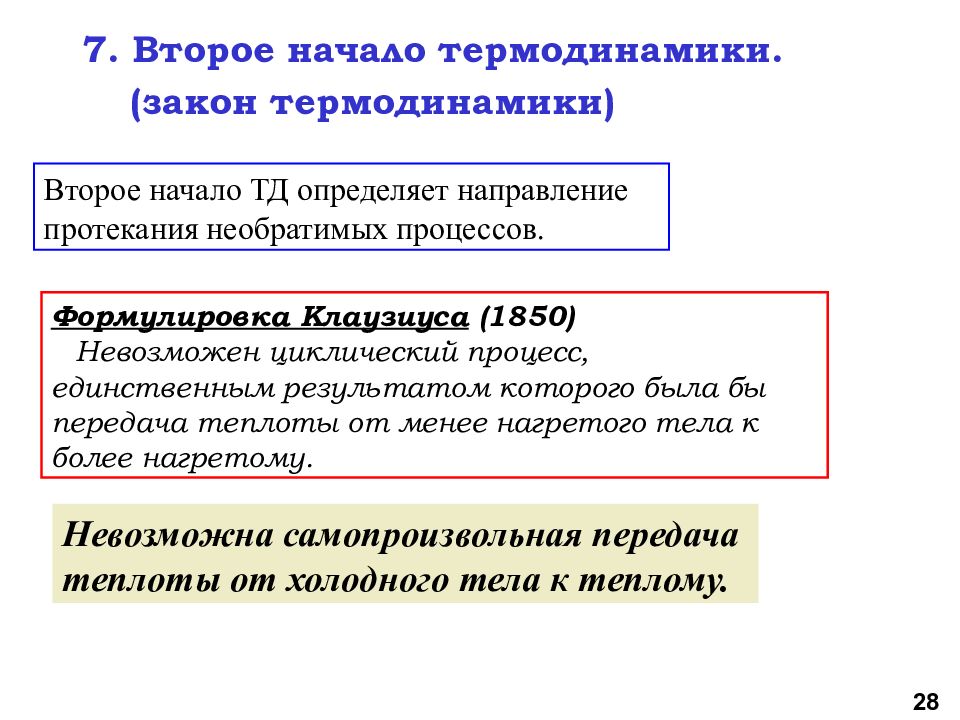 7. Второе начало термодинамики.
(закон термодинамики)

Второе начало ТД определяет направление протекания необратимых процессов.

Формулировка Клаузиуса (1850)
Невозможен циклический процесс, единственным результатом которого была бы передача теплоты от менее нагретого тела к более нагретому.

Невозможна самопроизвольная передача теплоты от холодного тела к теплому.

28